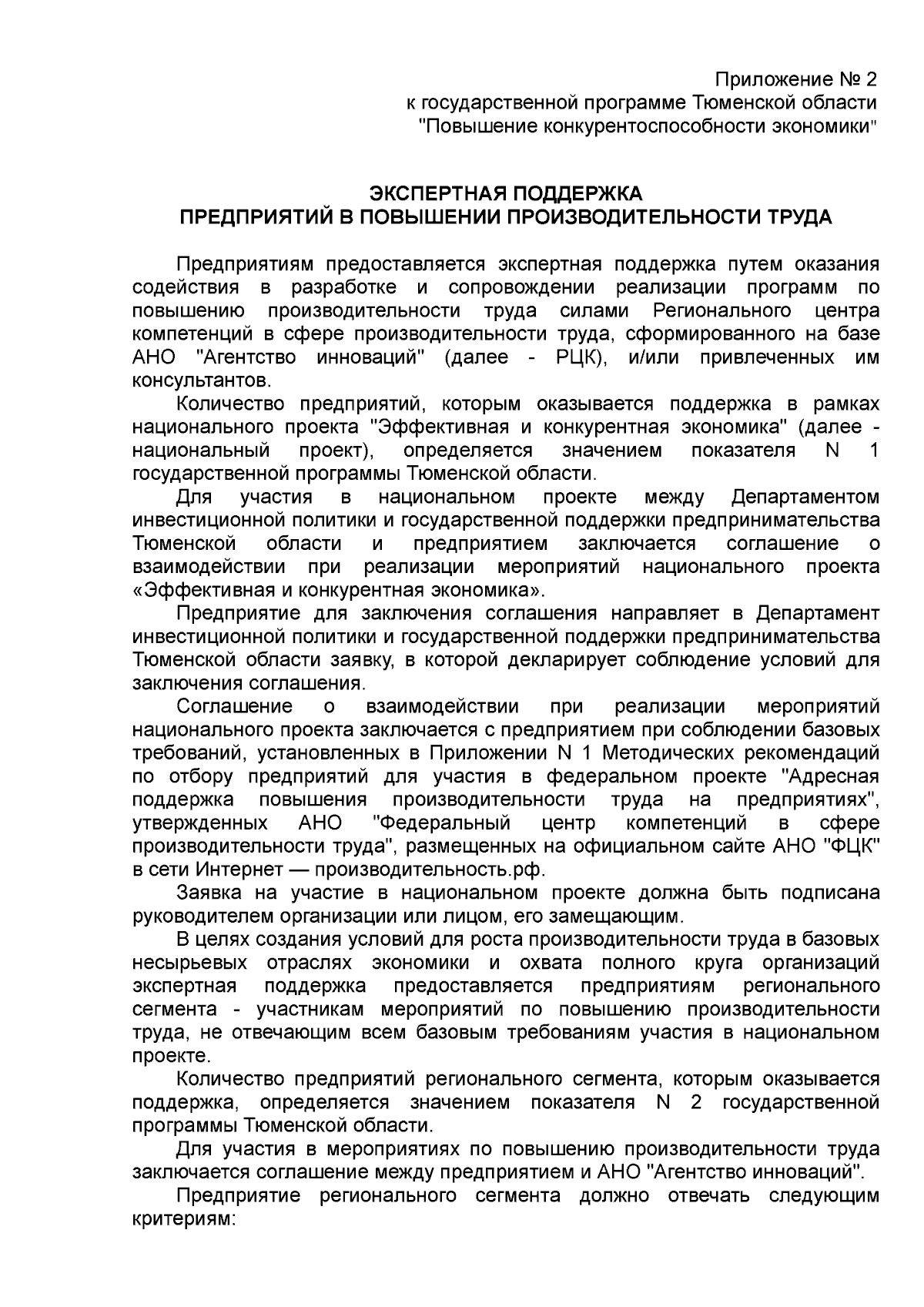 Приложение № 2
к государственной программе Тюменской области
"Повышение конкурентоспособности экономики"

ЭКСПЕРТНАЯ ПОДДЕРЖКА
ПРЕДПРИЯТИЙ В ПОВЫШЕНИИ ПРОИЗВОДИТЕЛЬНОСТИ ТРУДА

Предприятиям предоставляется экспертная поддержка путем оказания содействия в разработке и сопровождении реализации программ по повышению производительности труда силами Регионального центра компетенций в сфере производительности труда, сформированного на базе АНО "Агентство инноваций" (далее - РЦК), и/или привлеченных им консультантов.

Количество предприятий, которым оказывается поддержка в рамках национального проекта "Эффективная и конкурентная экономика" (далее - национальный проект), определяется значением показателя N 1 государственной программы Тюменской области.

Для участия в национальном проекте между Департаментом инвестиционной политики и государственной поддержки предпринимательства Тюменской области и предприятием заключается соглашение о взаимодействии при реализации мероприятий национального проекта «Эффективная и конкурентная экономика».

Предприятие для заключения соглашения направляет в Департамент инвестиционной политики и государственной поддержки предпринимательства Тюменской области заявку, в которой декларирует соблюдение условий для заключения соглашения.

Соглашение о взаимодействии при реализации мероприятий национального проекта заключается с предприятием при соблюдении базовых требований, установленных в Приложении N 1 Методических рекомендаций по отбору предприятий для участия в федеральном проекте "Адресная поддержка повышения производительности труда на предприятиях", утвержденных АНО "Федеральный центр компетенций в сфере производительности труда", размещенных на официальном сайте АНО "ФЦК" в сети Интернет — производительность.рф.

Заявка на участие в национальном проекте должна быть подписана руководителем организации или лицом, его замещающим.

В целях создания условий для роста производительности труда в базовых несырьевых отраслях экономики и охвата полного круга организаций экспертная поддержка предоставляется предприятиям регионального сегмента - участникам мероприятий по повышению производительности труда, не отвечающим всем базовым требованиям участия в национальном проекте.

Количество предприятий регионального сегмента, которым оказывается поддержка, определяется значением показателя N 2 государственной программы Тюменской области.

Для участия в мероприятиях по повышению производительности труда заключается соглашение между предприятием и АНО "Агентство инноваций".

Предприятие регионального сегмента должно отвечать следующим критериям: